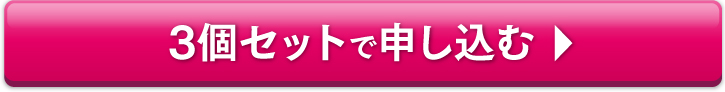 3個セットで申し込む ▶